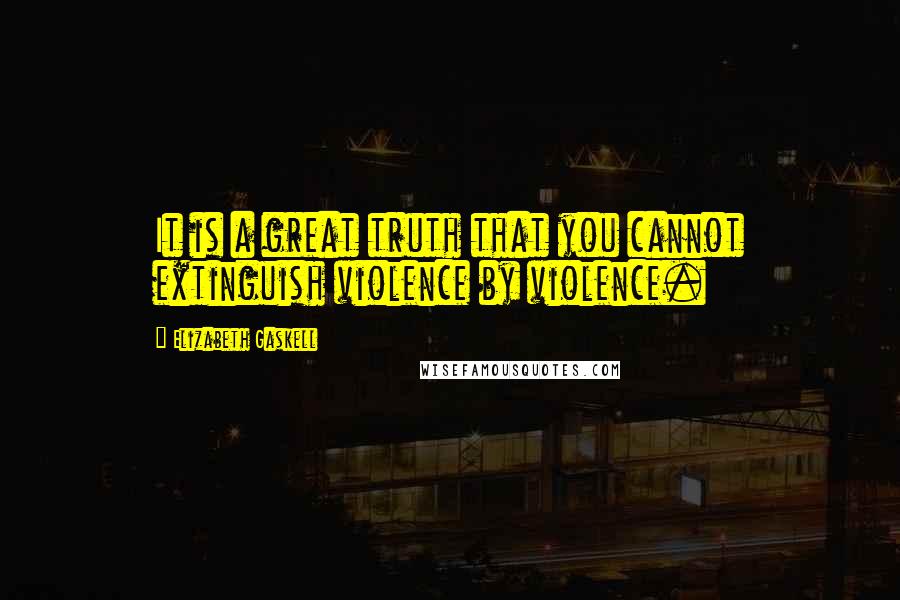 It is a great truth that you cannot extinguish violence by violence.

Elizabeth Gaskell

WISEFAMOUSQUOTES.COM